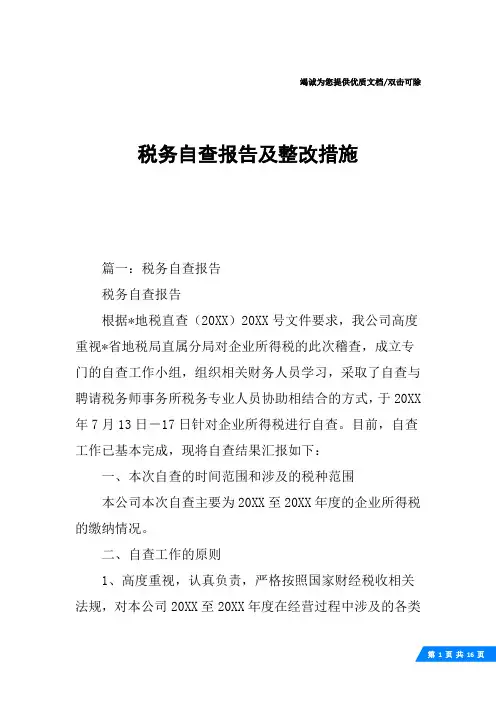 竭诚为您提供优质文档/双击可除

税务自查报告及整改措施

篇一：税务自查报告

税务自查报告

根据*地税直查（20XX）20XX号文件要求，我公司高度重视*省地税局直属分局对企业所得税的此次稽查，成立专门的自查工作小组，组织相关财务人员学习，采取了自查与聘请税务师事务所税务专业人员协助相结合的方式，于20XX年7月13日－17日针对企业所得税进行自查。目前，自查工作已基本完成，现将自查结果汇报如下：

一、本次自查的时间范围和涉及的税种范围

本公司本次自查主要为20XX至20XX年度的企业所得税的缴纳情况。

二、自查工作的原则

1、高度重视，认真负责，严格按照国家财经税收相关法规，对本公司20XX至20XX年度在经营过程中涉及的各类

第 1 页 共 16 页